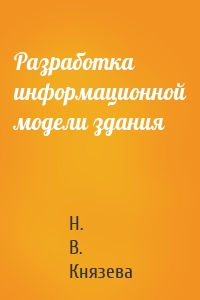 Разработка информационной модели здания

Н.
В.
Князева